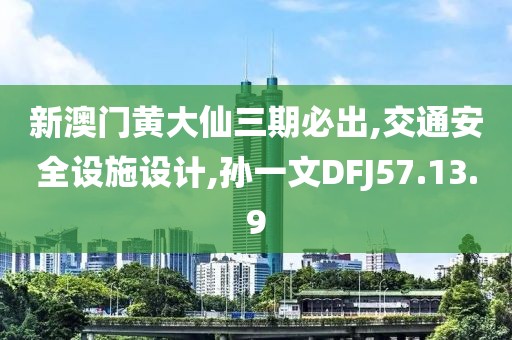 新澳门黄大仙三期必出,交通安全设施设计,孙一文DFJ57.13.9